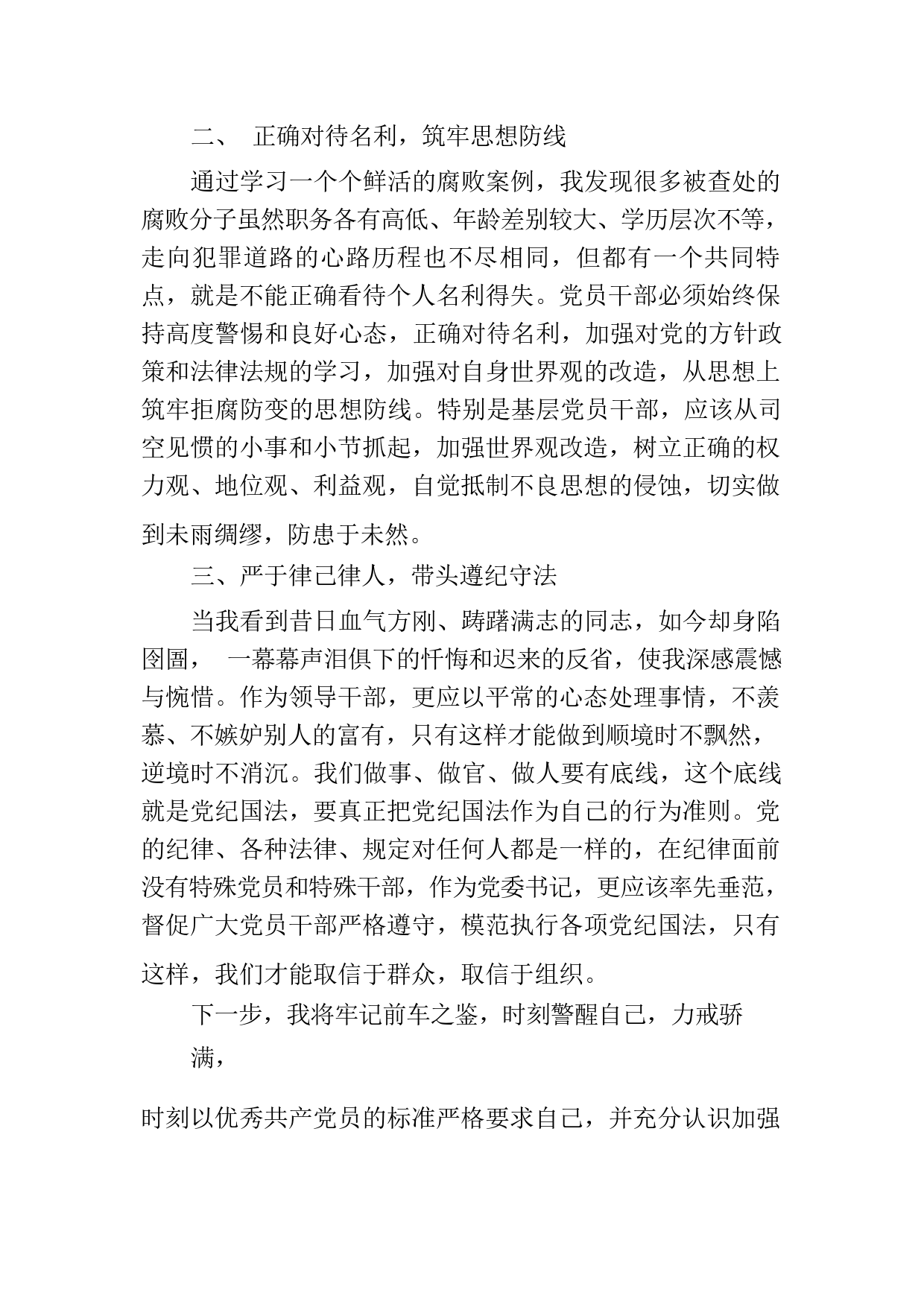 二、 正确对待名利，筑牢思想防线

通过学习一个个鲜活的腐败案例，我发现很多被查处的腐败分子虽然职务各有高低、年龄差别较大、学历层次不等，走向犯罪道路的心路历程也不尽相同，但都有一个共同特点，就是不能正确看待个人名利得失。党员干部必须始终保持高度警惕和良好心态，正确对待名利，加强对党的方针政策和法律法规的学习，加强对自身世界观的改造，从思想上筑牢拒腐防变的思想防线。特别是基层党员干部，应该从司空见惯的小事和小节抓起，加强世界观改造，树立正确的权力观、地位观、利益观，自觉抵制不良思想的侵蚀，切实做到未雨绸缪，防患于未然。

三、严于律己律人，带头遵纪守法

当我看到昔日血气方刚、踌躇满志的同志，如今却身陷囹圄， 一幕幕声泪俱下的忏悔和迟来的反省，使我深感震憾与惋惜。作为领导干部，更应以平常的心态处理事情，不羡慕、不嫉妒别人的富有，只有这样才能做到顺境时不飘然，逆境时不消沉。我们做事、做官、做人要有底线，这个底线就是党纪国法，要真正把党纪国法作为自己的行为准则。党的纪律、各种法律、规定对任何人都是一样的，在纪律面前没有特殊党员和特殊干部，作为党委书记，更应该率先垂范，督促广大党员干部严格遵守，模范执行各项党纪国法，只有这样，我们才能取信于群众，取信于组织。

下一步，我将牢记前车之鉴，时刻警醒自己，力戒骄满，

时刻以优秀共产党员的标准严格要求自己，并充分认识加强